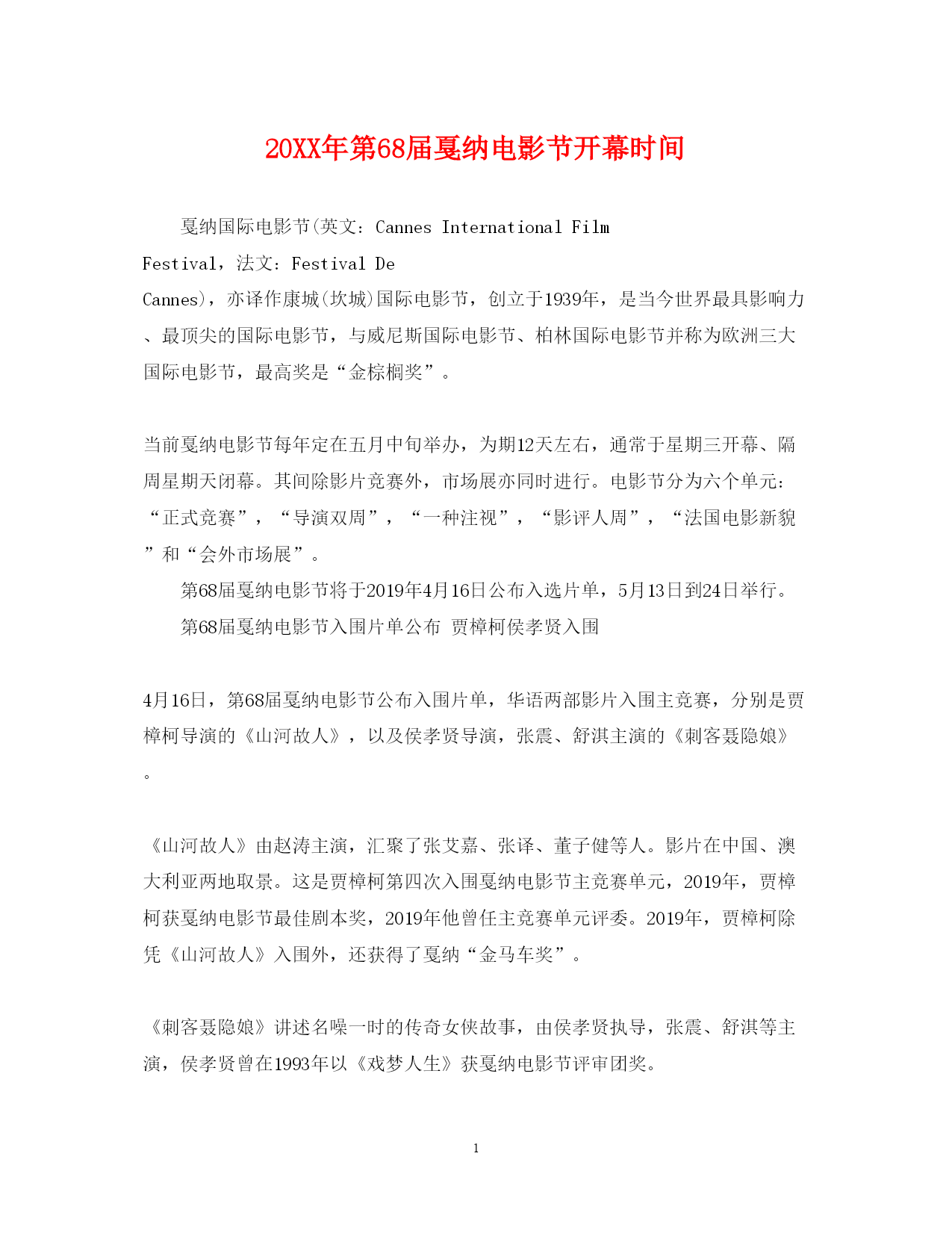 20XX年第68届戛纳电影节开幕时间

戛纳国际电影节(英文：Cannes International Film Festival，法文：Festival De Cannes)，亦译作康城(坎城)国际电影节，创立于1939年，是当今世界最具影响力、最顶尖的国际电影节，与威尼斯国际电影节、柏林国际电影节并称为欧洲三大国际电影节，最高奖是“金棕榈奖”。

当前戛纳电影节每年定在五月中旬举办，为期12天左右，通常于星期三开幕、隔周星期天闭幕。其间除影片竞赛外，市场展亦同时进行。电影节分为六个单元：“正式竞赛”，“导演双周”，“一种注视”，“影评人周”，“法国电影新貌”和“会外市场展”。

第68届戛纳电影节将于2019年4月16日公布入选片单，5月13日到24日举行。

第68届戛纳电影节入围片单公布 贾樟柯侯孝贤入围

4月16日，第68届戛纳电影节公布入围片单，华语两部影片入围主竞赛，分别是贾樟柯导演的《山河故人》，以及侯孝贤导演，张震、舒淇主演的《刺客聂隐娘》。

《山河故人》由赵涛主演，汇聚了张艾嘉、张译、董子健等人。影片在中国、澳大利亚两地取景。这是贾樟柯第四次入围戛纳电影节主竞赛单元，2019年，贾樟柯获戛纳电影节最佳剧本奖，2019年他曾任主竞赛单元评委。2019年，贾樟柯除凭《山河故人》入围外，还获得了戛纳“金马车奖”。

《刺客聂隐娘》讲述名噪一时的传奇女侠故事，由侯孝贤执导，张震、舒淇等主演，侯孝贤曾在1993年以《戏梦人生》获戛纳电影节评审团奖。

1